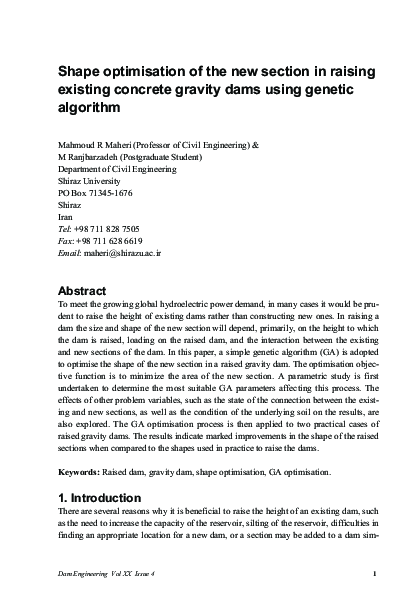 Shape optimisation of the new section in raising existing concrete gravity dams using genetic algorithm

Mahmoud R Maheri (Professor of Civil Engineering) &
M Ranjbarzadeh (Postgraduate Student)
Department of Civil Engineering
Shiraz University
PO Box 71345-1676
Shiraz
Iran
Tel: +98 711 828 7505
Fax: +98 711 628 6619
Email: maheri@shirazu.ac.ir

Abstract
To meet the growing global hydroelectric power demand, in many cases it would be prudent to raise the height of existing dams rather than constructing new ones. In raising a dam the size and shape of the new section will depend, primarily, on the height to which the dam is raised, loading on the raised dam, and the interaction between the existing and new sections of the dam. In this paper, a simple genetic algorithm (GA) is adopted to optimise the shape of the new section in a raised gravity dam. The optimisation objective function is to minimize the area of the new section. A parametric study is first undertaken to determine the most suitable GA parameters affecting this process. The effects of other problem variables, such as the state of the connection between the existing and new sections, as well as the condition of the underlying soil on the results, are also explored. The GA optimisation process is then applied to two practical cases of raised gravity dams. The results indicate marked improvements in the shape of the raised sections when compared to the shapes used in practice to raise the dams.

Keywords: Raised dam, gravity dam, shape optimisation, GA optimisation.

1. Introduction
There are several reasons why it is beneficial to raise the height of an existing dam, such as the need to increase the capacity of the reservoir, silting of the reservoir, difficulties in finding an appropriate location for a new dam, or a section may be added to a dam sim-

Dam Engineering Vol XX Issue 4 1